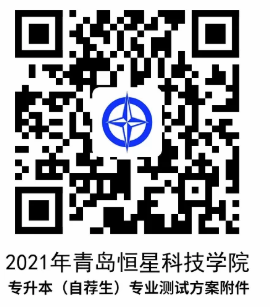 2021年青岛恒星科技学院
专升本（自荐生）专业测试方案附件